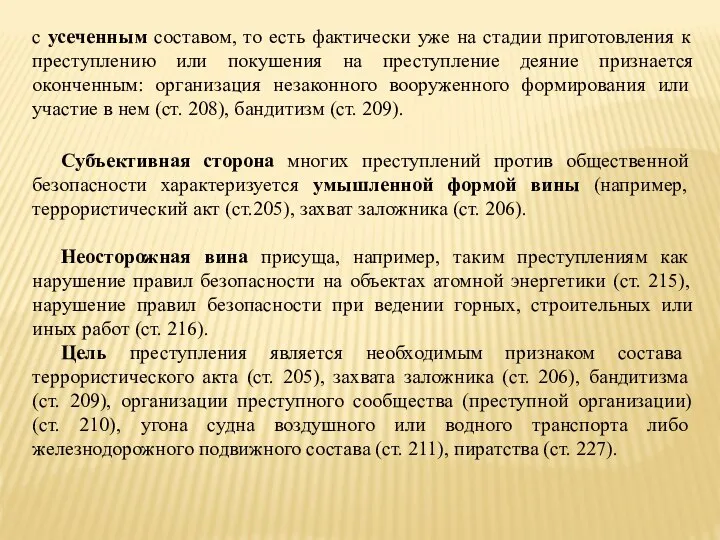 с усеченным составом, то есть фактически уже на стадии приготовления к преступлению или покушения на преступление деяние признается оконченным: организация незаконного вооруженного формирования или участие в нем (ст. 208), бандитизм (ст. 209).

Субъективная сторона многих преступлений против общественной безопасности характеризуется умышленной формой вины (например, террористический акт (ст.205), захват заложника (ст. 206).

Неосторожная вина присуща, например, таким преступлениям как нарушение правил безопасности на объектах атомной энергетики (ст. 215), нарушение правил безопасности при ведении горных, строительных или иных работ (ст. 216).

Цель преступления является необходимым признаком состава террористического акта (ст. 205), захвата заложника (ст. 206), бандитизма (ст. 209), организации преступного сообщества (преступной организации) (ст. 210), угона судна воздушного или водного транспорта либо железнодорожного подвижного состава (ст. 211), пиратства (ст. 227).